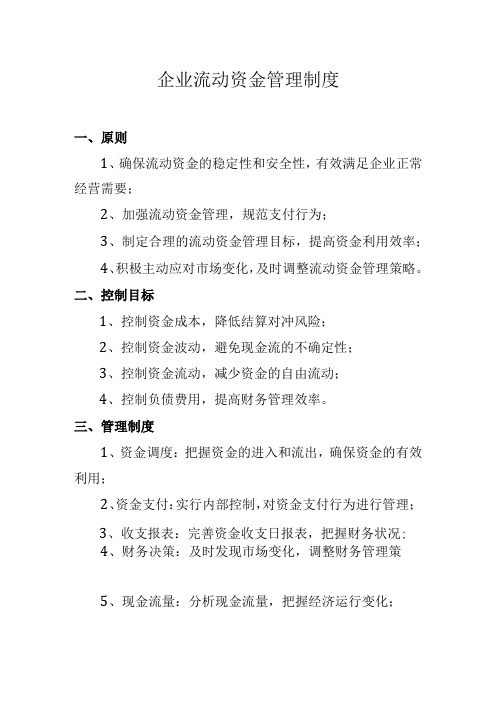 企业流动资金管理制度

一、原则

1、确保流动资金的稳定性和安全性，有效满足企业正常经营需要；

2、加强流动资金管理，规范支付行为；

3、制定合理的流动资金管理目标，提高资金利用效率；

4、积极主动应对市场变化，及时调整流动资金管理策略。

二、控制目标

1、控制资金成本，降低结算对冲风险；

2、控制资金波动，避免现金流的不确定性；

3、控制资金流动，减少资金的自由流动；

4、控制负债费用，提高财务管理效率。

三、管理制度

1、资金调度：把握资金的进入和流出，确保资金的有效利用；

2、资金支付：实行内部控制，对资金支付行为进行管理；

3、收支报表：完善资金收支日报表，把握财务状况；

4、财务决策：及时发现市场变化，调整财务管理策

5、现金流量：分析现金流量，把握经济运行变化；